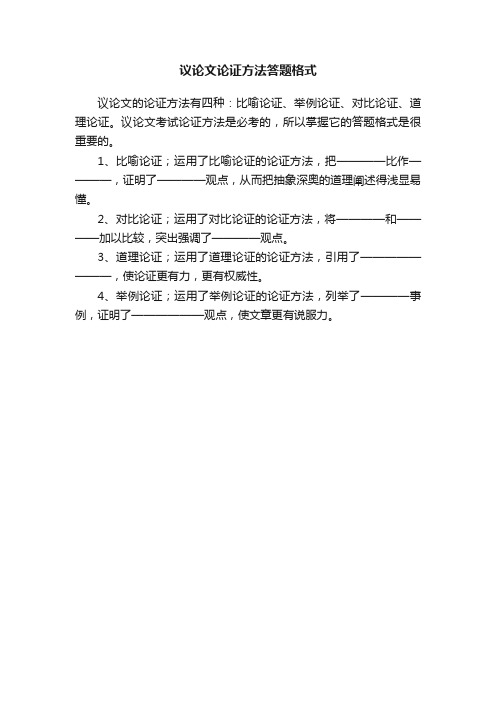 议论文论证方法答题格式

议论文的论证方法有四种：比喻论证、举例论证、对比论证、道理论证。议论文考试论证方法是必考的，所以掌握它的答题格式是很重要的。

1、比喻论证；运用了比喻论证的论证方法，把————比作————，证明了————观点，从而把抽象深奥的道理阐述得浅显易懂。

2、对比论证；运用了对比论证的论证方法，将————和————加以比较，突出强调了————观点。

3、道理论证；运用了道理论证的论证方法，引用了————————，使论证更有力，更有权威性。

4、举例论证；运用了举例论证的论证方法，列举了————事例，证明了——————观点，使文章更有说服力。